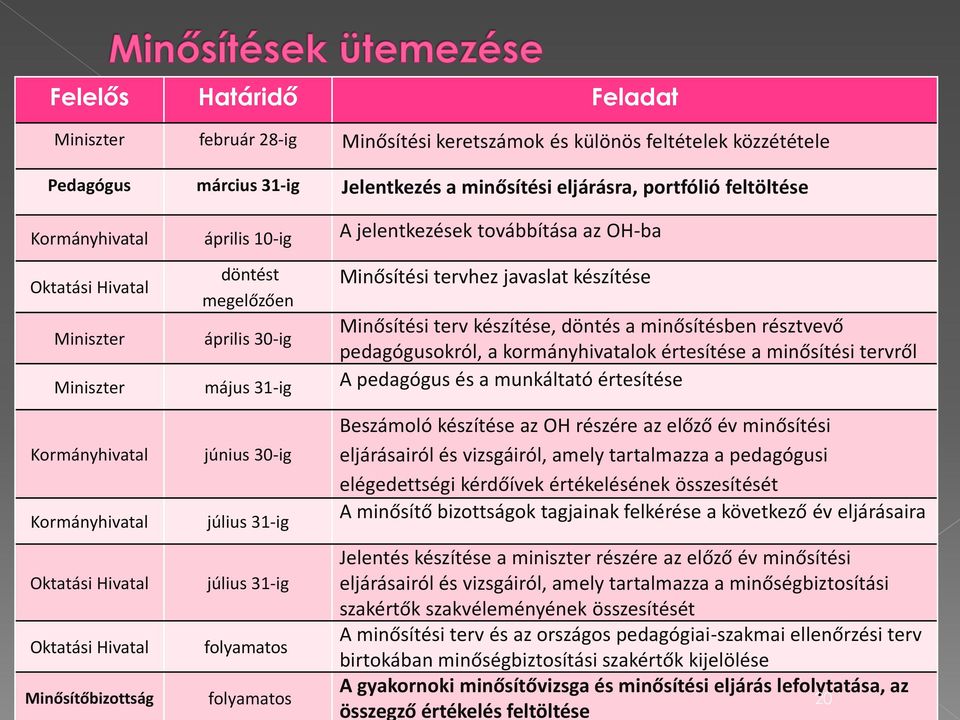 Minősítések ütemezése

| Felelős | Határidő | Feladat |
|---|---|---|
| Miniszter | február 28-ig | Minősítési keretszámok és különös feltételek közzététele |
| Pedagógus | március 31-ig | Jelentkezés a minősítési eljárásra, portfólió feltöltése |
| Kormányhivatal | április 10-ig | A jelentkezések továbbítása az OH-ba |
| Oktatási Hivatal | döntést megelőzően | Minősítési tervhez javaslat készítése |
| Miniszter | április 30-ig | Minősítési terv készítése, döntés a minősítésben résztvevő pedagógusokról, a kormányhivatalok értesítése a minősítési tervről |
| Miniszter | május 31-ig | A pedagógus és a munkáltató értesítése |
| Kormányhivatal | június 30-ig | Beszámoló készítése az OH részére az előző év minősítési eljárásairól és vizsgáiról, amely tartalmazza a pedagógusi elégedettségi kérdőívek értékelésének összesítését |
| Kormányhivatal | július 31-ig | A minősítő bizottságok tagjainak felkérése a következő év eljárásaira |
| Oktatási Hivatal | július 31-ig | Jelentés készítése a miniszter részére az előző év minősítési eljárásairól és vizsgáiról, amely tartalmazza a minőségbiztosítási szakértők szakvéleményének összesítését |
| Oktatási Hivatal | folyamatos | A minősítési terv és az országos pedagógiai-szakmai ellenőrzési terv birtokában minőségbiztosítási szakértők kijelölése |
| Minősítőbizottság | folyamatos | A gyakornoki minősítővizsga és minősítési eljárás lefolytatása, az összegző értékelés feltöltése |

20